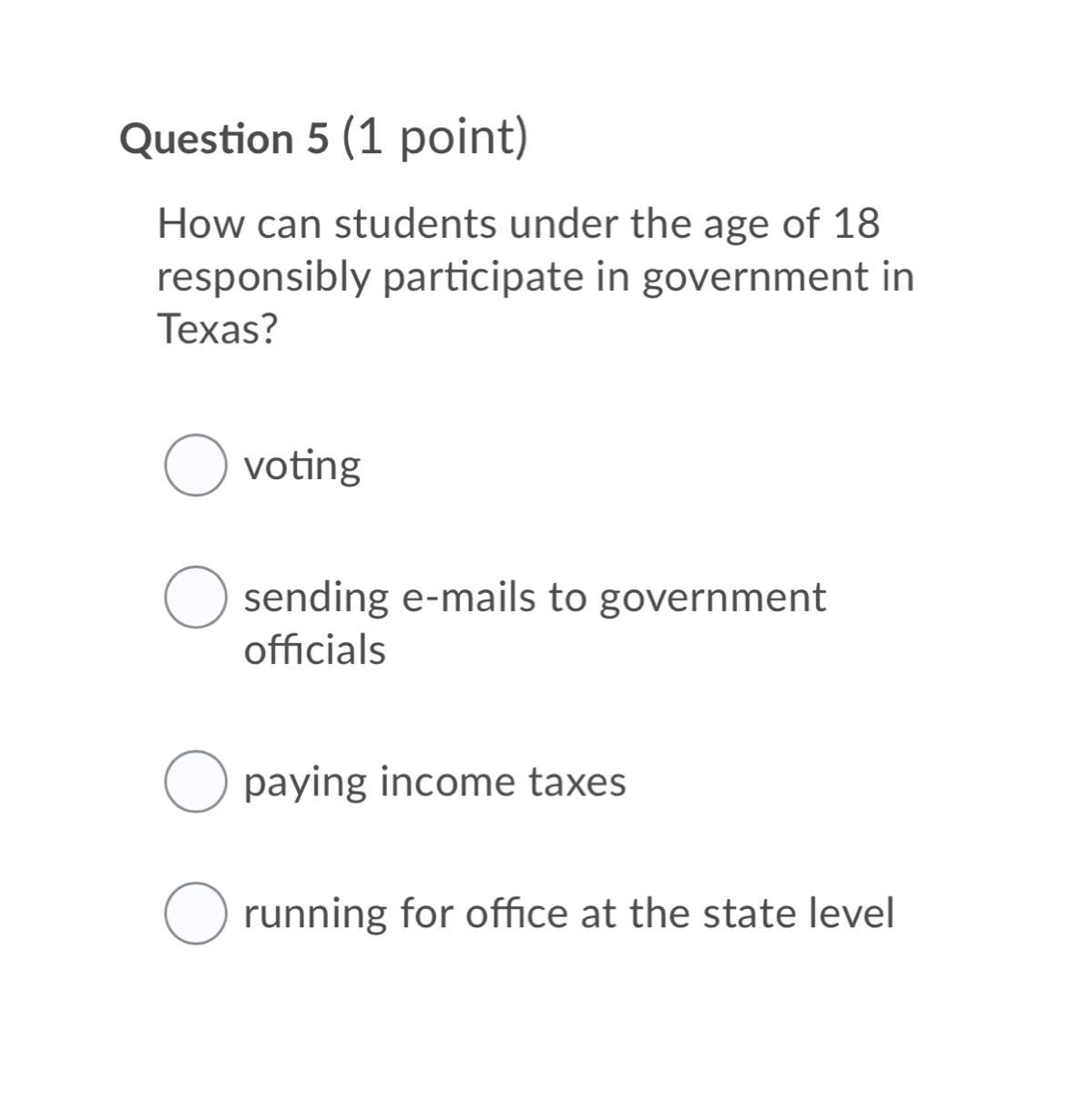 Question 5 (1 point)

How can students under the age of 18 responsibly participate in government in Texas?

voting

sending e-mails to government officials

paying income taxes

running for office at the state level